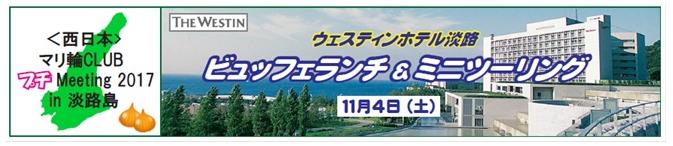 ＜西日本＞
マリ輪CLUB
プチ Meeting 2017
in 淡路島

THE WESTIN

ウェスティンホテル淡路
ビュッフェランチ ＆ ミニツーリング
11月4日（土）